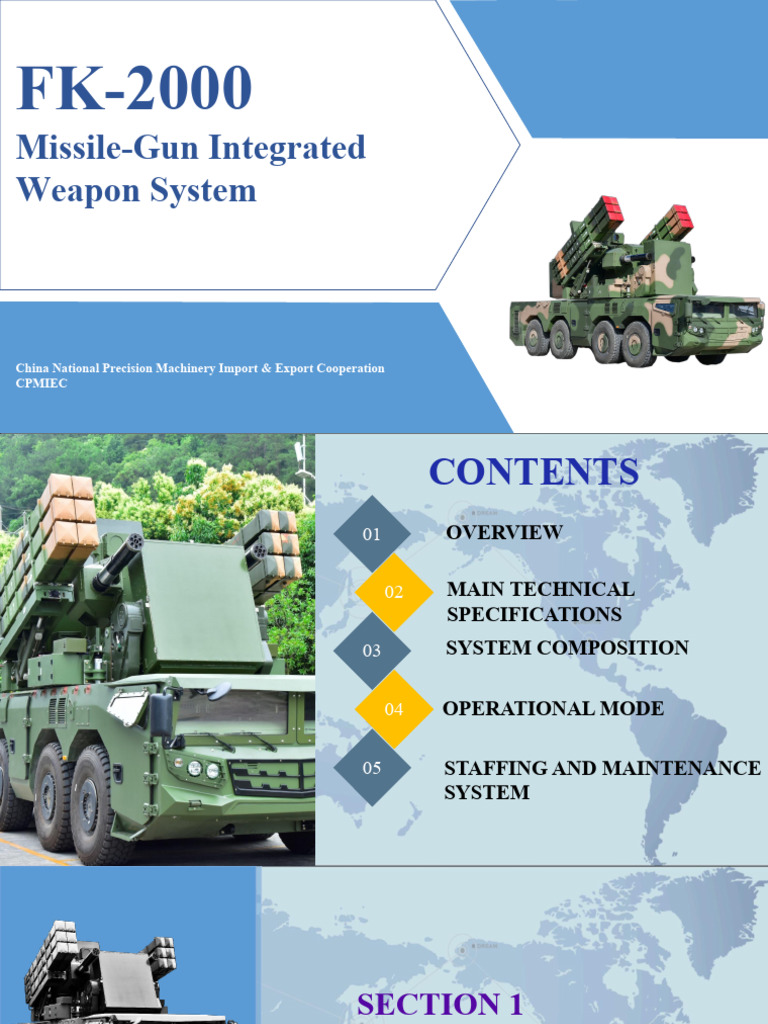 FK-2000

Missile-Gun Integrated Weapon System

China National Precision Machinery Import & Export Cooperation
CPMIEC

CONTENTS

01 OVERVIEW

02 MAIN TECHNICAL SPECIFICATIONS

03 SYSTEM COMPOSITION

04 OPERATIONAL MODE

05 STAFFING AND MAINTENANCE SYSTEM

SECTION 1